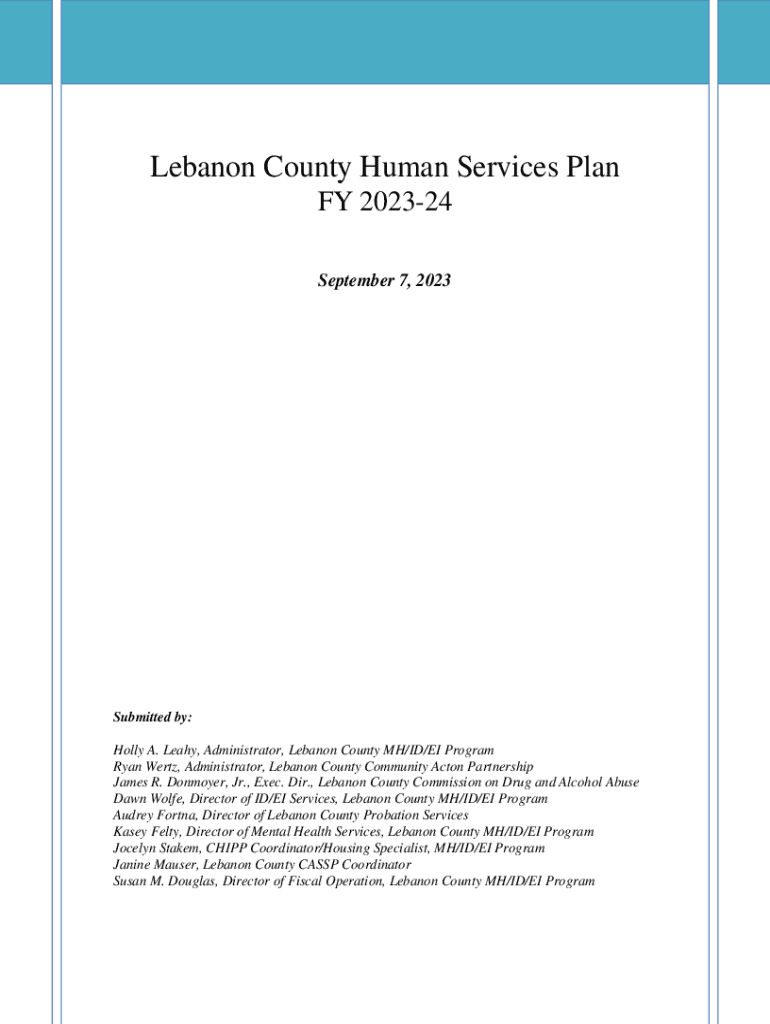 Lebanon County Human Services Plan
FY 2023-24

September 7, 2023

Submitted by:

Holly A. Leahy, Administrator, Lebanon County MH/ID/EI Program
Ryan Wertz, Administrator, Lebanon County Community Acton Partnership
James R. Donmoyer, Jr., Exec. Dir., Lebanon County Commission on Drug and Alcohol Abuse
Dawn Wolfe, Director of ID/EI Services, Lebanon County MH/ID/EI Program
Audrey Fortna, Director of Lebanon County Probation Services
Kasey Felty, Director of Mental Health Services, Lebanon County MH/ID/EI Program
Jocelyn Stakem, CHIPP Coordinator/Housing Specialist, MH/ID/EI Program
Janine Mauser, Lebanon County CASSP Coordinator
Susan M. Douglas, Director of Fiscal Operation, Lebanon County MH/ID/EI Program